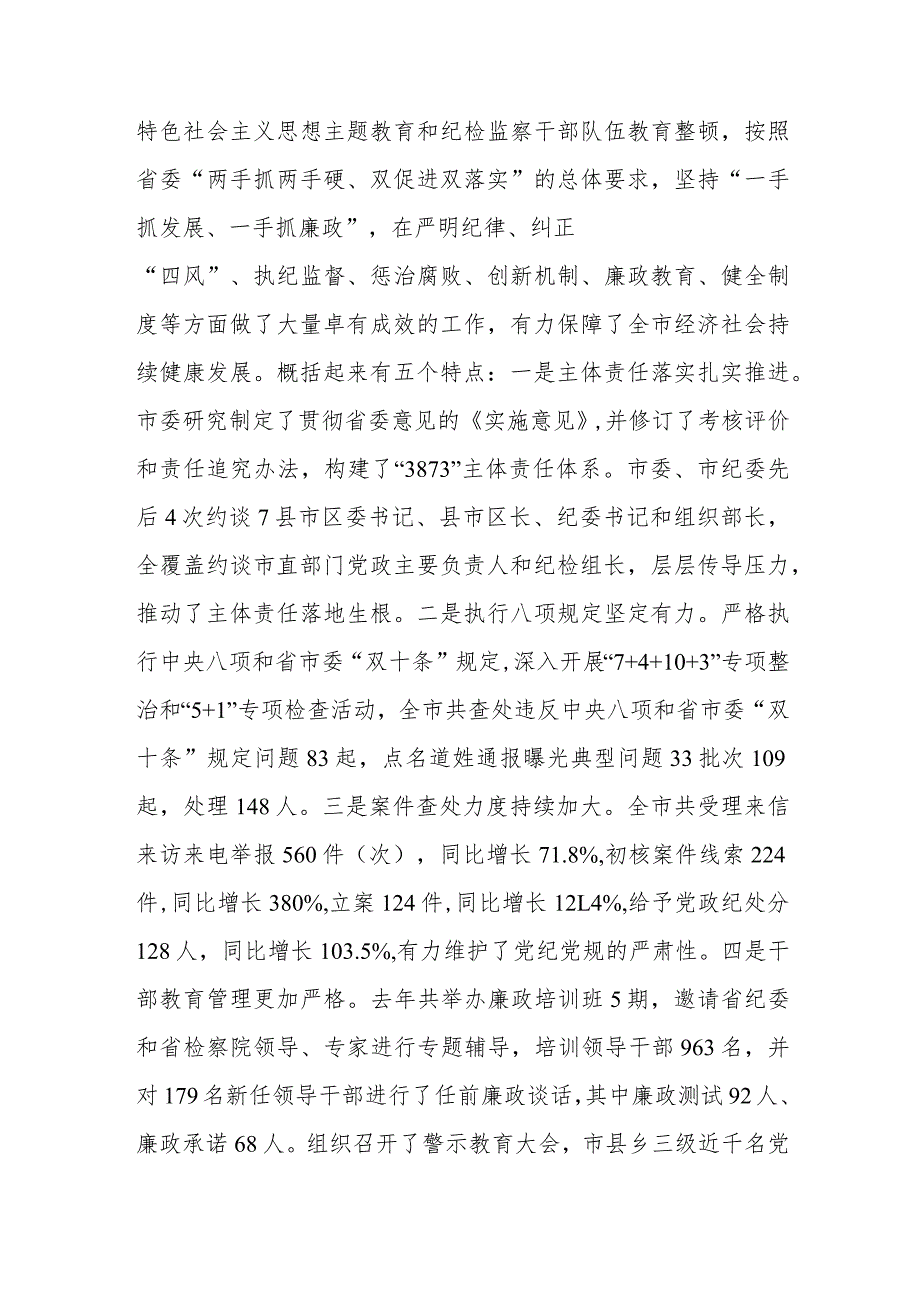 特色社会主义思想主题教育和纪检监察干部队伍教育整顿，按照省委“两手抓两手硬、双促进双落实”的总体要求，坚持“一手抓发展、一手抓廉政”，在严明纪律、纠正“四风”、执纪监督、惩治腐败、创新机制、廉政教育、健全制度等方面做了大量卓有成效的工作，有力保障了全市经济社会持续健康发展。概括起来有五个特点：一是主体责任落实扎实推进。市委研究制定了贯彻省委意见的《实施意见》,并修订了考核评价和责任追究办法，构建了“3873”主体责任体系。市委、市纪委先后4次约谈7县市区委书记、县市区长、纪委书记和组织部长，全覆盖约谈市直部门党政主要负责人和纪检组长，层层传导压力，推动了主体责任落地生根。二是执行八项规定坚定有力。严格执行中央八项和省市委“双十条”规定,深入开展“7+4+10+3”专项整治和“5+1”专项检查活动，全市共查处违反中央八项和省市委“双十条”规定问题83起，点名道姓通报曝光典型问题33批次109起，处理148人。三是案件查处力度持续加大。全市共受理来信来访来电举报560件（次），同比增长71.8%,初核案件线索224件,同比增长380%,立案124件,同比增长12L4%,给予党政纪处分128人，同比增长103.5%,有力维护了党纪党规的严肃性。四是干部教育管理更加严格。去年共举办廉政培训班5期，邀请省纪委和省检察院领导、专家进行专题辅导，培训领导干部963名，并对179名新任领导干部进行了任前廉政谈话,其中廉政测试92人、廉政承诺68人。组织召开了警示教育大会，市县乡三级近千名党